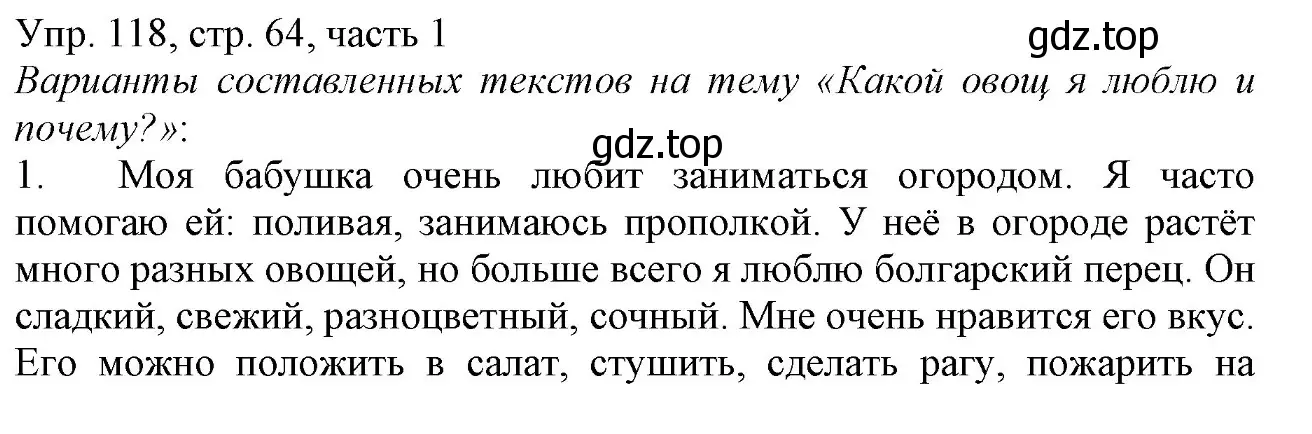 Упр. 118, стр. 64, часть 1

gdz.top

Варианты составленных текстов на тему «Какой овощ я люблю и почему?»:

gdz.top

1. Моя бабушка очень любит заниматься огородом. Я часто помогаю ей: поливая, занимаюсь прополкой. У неё в огороде растёт много разных овощей, но больше всего я люблю болгарский перец. Он сладкий, свежий, разноцветный, сочный. Мне очень нравится его вкус. Его можно положить в салат, стушить, сделать рагу, пожарить на